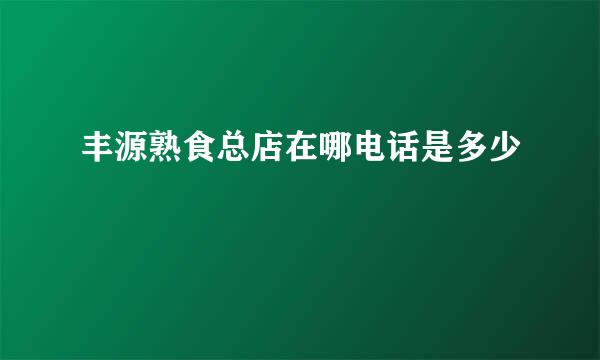 丰源熟食总店在哪电话是多少